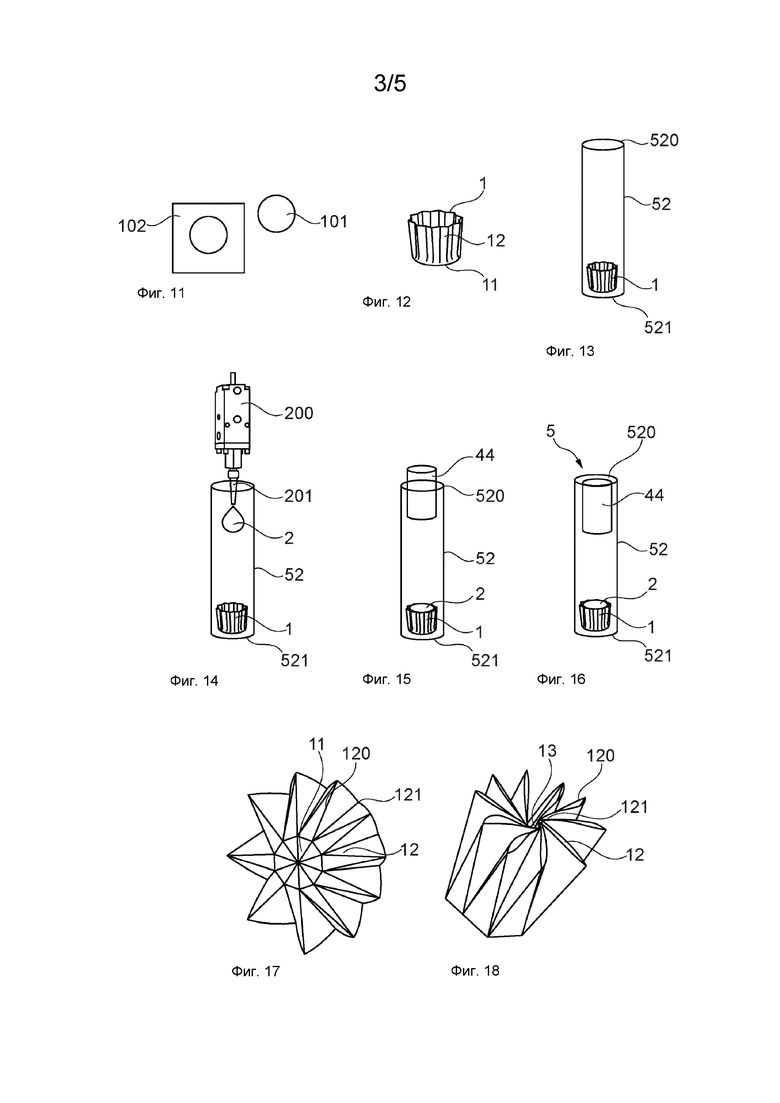 3/5

102
101
Фиг. 11

1
12
11
Фиг. 12

520
52
1
521
Фиг. 13

200
201
2
52
1
521
Фиг. 14

44
520
52
2
1
521
Фиг. 15

5
520
44
52
2
1
521
Фиг. 16

11
120
121
12
Фиг. 17

13
120
121
12
Фиг. 18